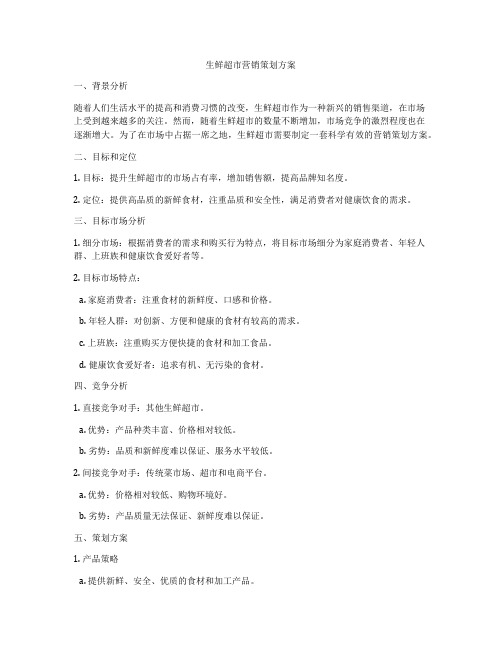 生鲜超市营销策划方案

一、背景分析

随着人们生活水平的提高和消费习惯的改变，生鲜超市作为一种新兴的销售渠道，在市场上受到越来越多的关注。然而，随着生鲜超市的数量不断增加，市场竞争的激烈程度也在逐渐增大。为了在市场中占据一席之地，生鲜超市需要制定一套科学有效的营销策划方案。

二、目标和定位

1. 目标：提升生鲜超市的市场占有率，增加销售额，提高品牌知名度。

2. 定位：提供高品质的新鲜食材，注重品质和安全性，满足消费者对健康饮食的需求。

三、目标市场分析

1. 细分市场：根据消费者的需求和购买行为特点，将目标市场细分为家庭消费者、年轻人群、上班族和健康饮食爱好者等。

2. 目标市场特点：

a. 家庭消费者：注重食材的新鲜度、口感和价格。

b. 年轻人群：对创新、方便和健康的食材有较高的需求。

c. 上班族：注重购买方便快捷的食材和加工食品。

d. 健康饮食爱好者：追求有机、无污染的食材。

四、竞争分析

1. 直接竞争对手：其他生鲜超市。

a. 优势：产品种类丰富、价格相对较低。

b. 劣势：品质和新鲜度难以保证、服务水平较低。

2. 间接竞争对手：传统菜市场、超市和电商平台。

a. 优势：价格相对较低、购物环境好。

b. 劣势：产品质量无法保证、新鲜度难以保证。

五、策划方案

1. 产品策略

a. 提供新鲜、安全、优质的食材和加工产品。